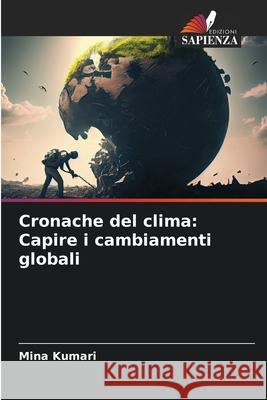 EDIZIONI
SAPIENZA

Cronache del clima: Capire i cambiamenti globali

Mina Kumari

Kraina Książek